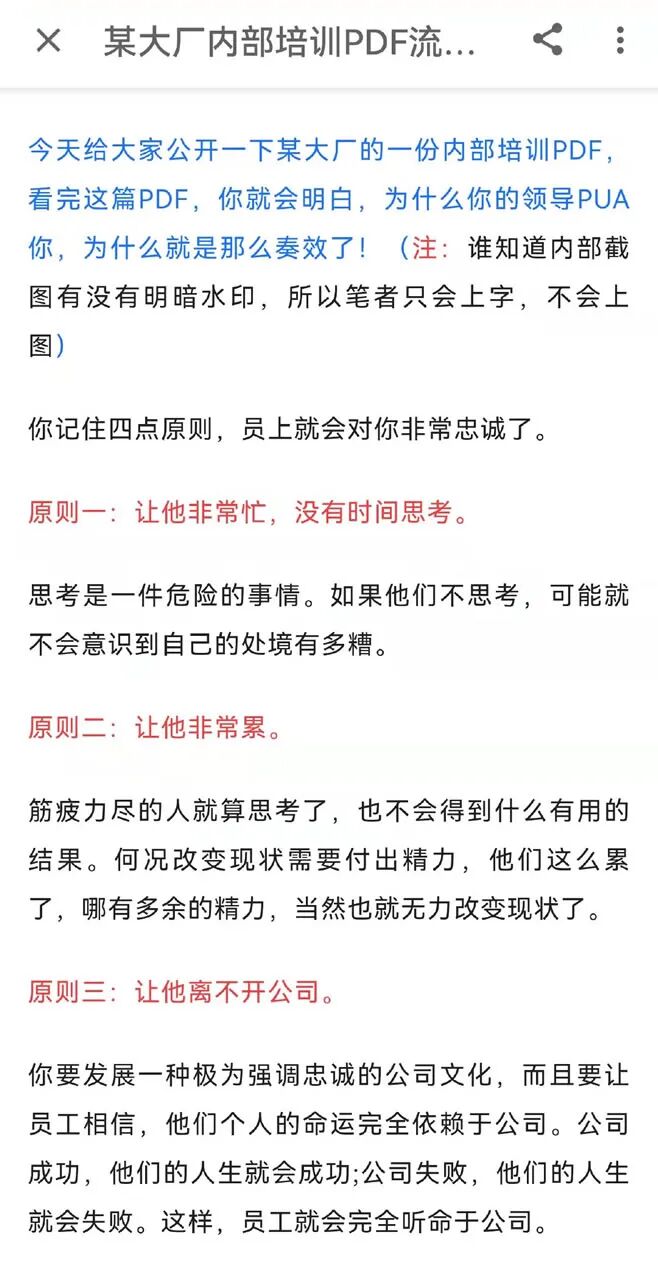 某大厂内部培训PDF流...

今天给大家公开一下某大厂的一份内部培训PDF，看完这篇PDF，你就会明白，为什么你的领导PUA你，为什么就是那么奏效了！（注：谁知道内部截图有没有明暗水印，所以笔者只会上字，不会上图）

你记住四点原则，员上就会对你非常忠诚了。

原则一：让他非常忙，没有时间思考。

思考是一件危险的事情。如果他们不思考，可能就不会意识到自己的处境有多糟。

原则二：让他非常累。

筋疲力尽的人就算思考了，也不会得到什么有用的结果。何况改变现状需要付出精力，他们这么累了，哪有多余的精力，当然也就无力改变现状了。

原则三：让他离不开公司。

你要发展一种极为强调忠诚的公司文化，而且要让员工相信，他们个人的命运完全依赖于公司。公司成功，他们的人生就会成功;公司失败，他们的人生就会失败。这样，员工就会完全听命于公司。